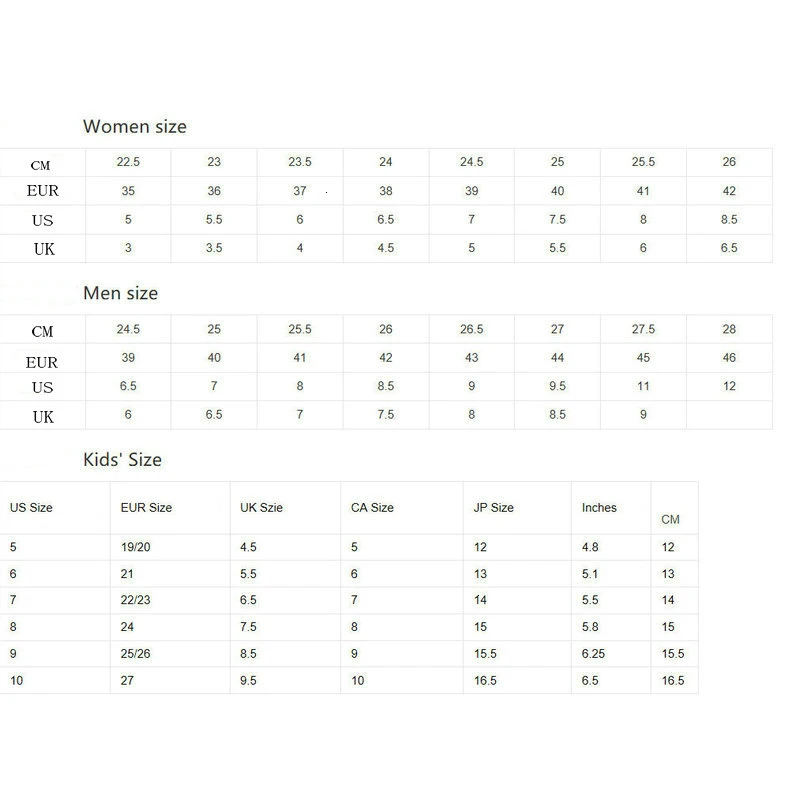 Women size

| CM | 22.5 | 23 | 23.5 | 24 | 24.5 | 25 | 25.5 | 26 |
|---|---|---|---|---|---|---|---|---|
| EUR | 35 | 36 | 37 | 38 | 39 | 40 | 41 | 42 |
| US | 5 | 5.5 | 6 | 6.5 | 7 | 7.5 | 8 | 8.5 |
| UK | 3 | 3.5 | 4 | 4.5 | 5 | 5.5 | 6 | 6.5 |

Men size

| CM | 24.5 | 25 | 25.5 | 26 | 26.5 | 27 | 27.5 | 28 |
|---|---|---|---|---|---|---|---|---|
| EUR | 39 | 40 | 41 | 42 | 43 | 44 | 45 | 46 |
| US | 6.5 | 7 | 8 | 8.5 | 9 | 9.5 | 11 | 12 |
| UK | 6 | 6.5 | 7 | 7.5 | 8 | 8.5 | 9 | |

Kids' Size

| US Size | EUR Size | UK Szie | CA Size | JP Size | Inches | CM |
|---|---|---|---|---|---|---|
| 5 | 19/20 | 4.5 | 5 | 12 | 4.8 | 12 |
| 6 | 21 | 5.5 | 6 | 13 | 5.1 | 13 |
| 7 | 22/23 | 6.5 | 7 | 14 | 5.5 | 14 |
| 8 | 24 | 7.5 | 8 | 15 | 5.8 | 15 |
| 9 | 25/26 | 8.5 | 9 | 15.5 | 6.25 | 15.5 |
| 10 | 27 | 9.5 | 10 | 16.5 | 6.5 | 16.5 |